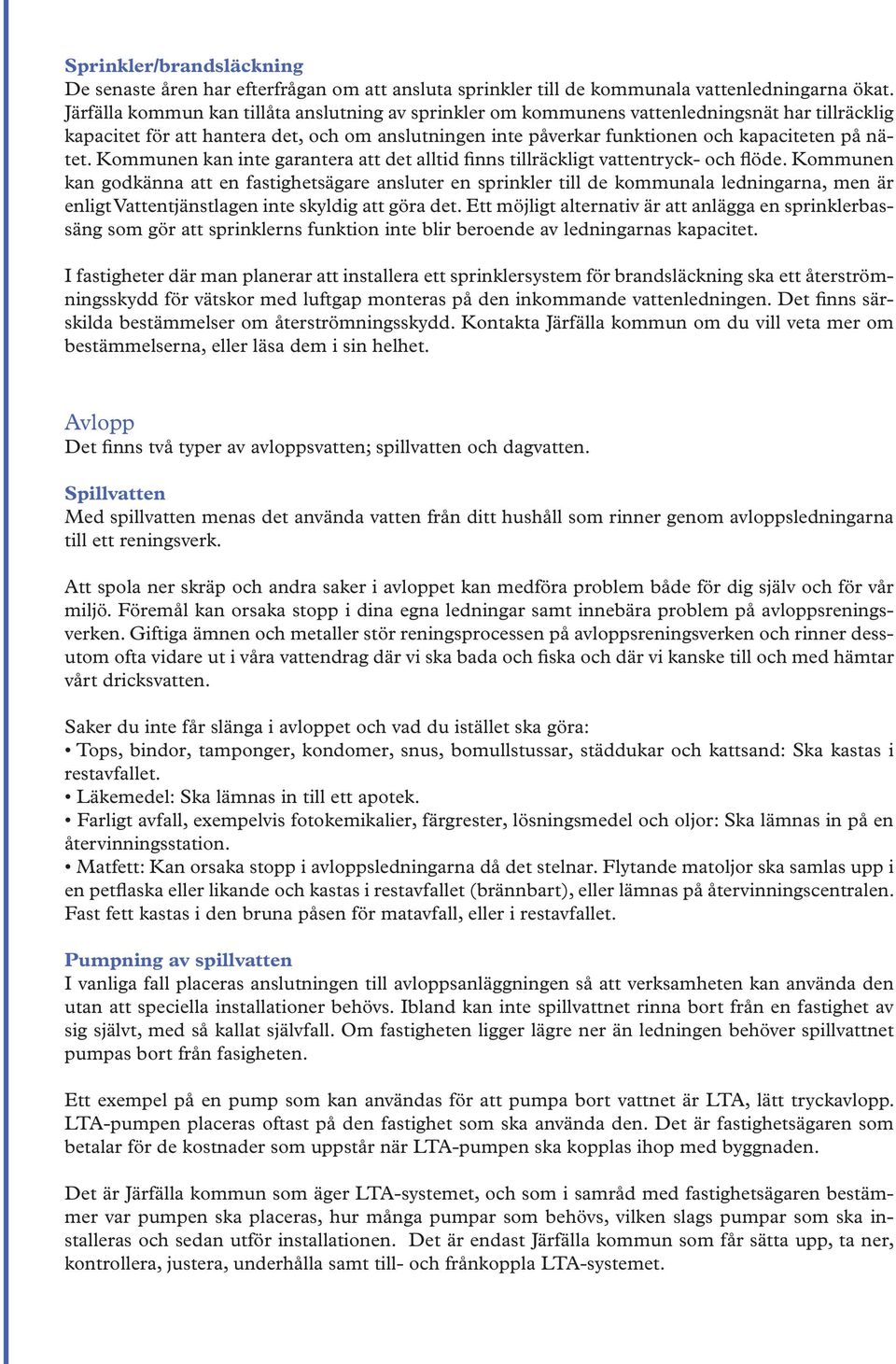 Sprinkler/brandsläckning
De senaste åren har efterfrågan om att ansluta sprinkler till de kommunala vattenledningarna ökat. Järfälla kommun kan tillåta anslutning av sprinkler om kommunens vattenledningsnät har tillräcklig kapacitet för att hantera det, och om anslutningen inte påverkar funktionen och kapaciteten på nätet. Kommunen kan inte garantera att det alltid finns tillräckligt vattentryck- och flöde. Kommunen kan godkänna att en fastighetsägare ansluter en sprinkler till de kommunala ledningarna, men är enligt Vattentjänstlagen inte skyldig att göra det. Ett möjligt alternativ är att anlägga en sprinklerbassäng som gör att sprinklerns funktion inte blir beroende av ledningarnas kapacitet.

I fastigheter där man planerar att installera ett sprinklersystem för brandsläckning ska ett återströmningsskydd för vätskor med luftgap monteras på den inkommande vattenledningen. Det finns särskilda bestämmelser om återströmningsskydd. Kontakta Järfälla kommun om du vill veta mer om bestämmelserna, eller läsa dem i sin helhet.

Avlopp
Det finns två typer av avloppsvatten; spillvatten och dagvatten.

Spillvatten
Med spillvatten menas det använda vatten från ditt hushåll som rinner genom avloppsledningarna till ett reningsverk.

Att spola ner skräp och andra saker i avloppet kan medföra problem både för dig själv och för vår miljö. Föremål kan orsaka stopp i dina egna ledningar samt innebära problem på avloppsreningsverken. Giftiga ämnen och metaller stör reningsprocessen på avloppsreningsverken och rinner dessutom ofta vidare ut i våra vattendrag där vi ska bada och fiska och där vi kanske till och med hämtar vårt dricksvatten.

Saker du inte får slänga i avloppet och vad du istället ska göra:
• Tops, bindor, tamponger, kondomer, snus, bomullstussar, städdukar och kattsand: Ska kastas i restavfallet.
• Läkemedel: Ska lämnas in till ett apotek.
• Farligt avfall, exempelvis fotokemikalier, färgrester, lösningsmedel och oljor: Ska lämnas in på en återvinningsstation.
• Matfett: Kan orsaka stopp i avloppsledningarna då det stelnar. Flytande matoljor ska samlas upp i en petflaska eller likande och kastas i restavfallet (brännbart), eller lämnas på återvinningscentralen. Fast fett kastas i den bruna påsen för matavfall, eller i restavfallet.

Pumpning av spillvatten
I vanliga fall placeras anslutningen till avloppsanläggningen så att verksamheten kan använda den utan att speciella installationer behövs. Ibland kan inte spillvattnet rinna bort från en fastighet av sig självt, med så kallat självfall. Om fastigheten ligger lägre ner än ledningen behöver spillvattnet pumpas bort från fasigheten.

Ett exempel på en pump som kan användas för att pumpa bort vattnet är LTA, lätt tryckavlopp. LTA-pumpen placeras oftast på den fastighet som ska använda den. Det är fastighetsägaren som betalar för de kostnader som uppstår när LTA-pumpen ska kopplas ihop med byggnaden.

Det är Järfälla kommun som äger LTA-systemet, och som i samråd med fastighetsägaren bestämmer var pumpen ska placeras, hur många pumpar som behövs, vilken slags pumpar som ska installeras och sedan utför installationen. Det är endast Järfälla kommun som får sätta upp, ta ner, kontrollera, justera, underhålla samt till- och frånkoppla LTA-systemet.